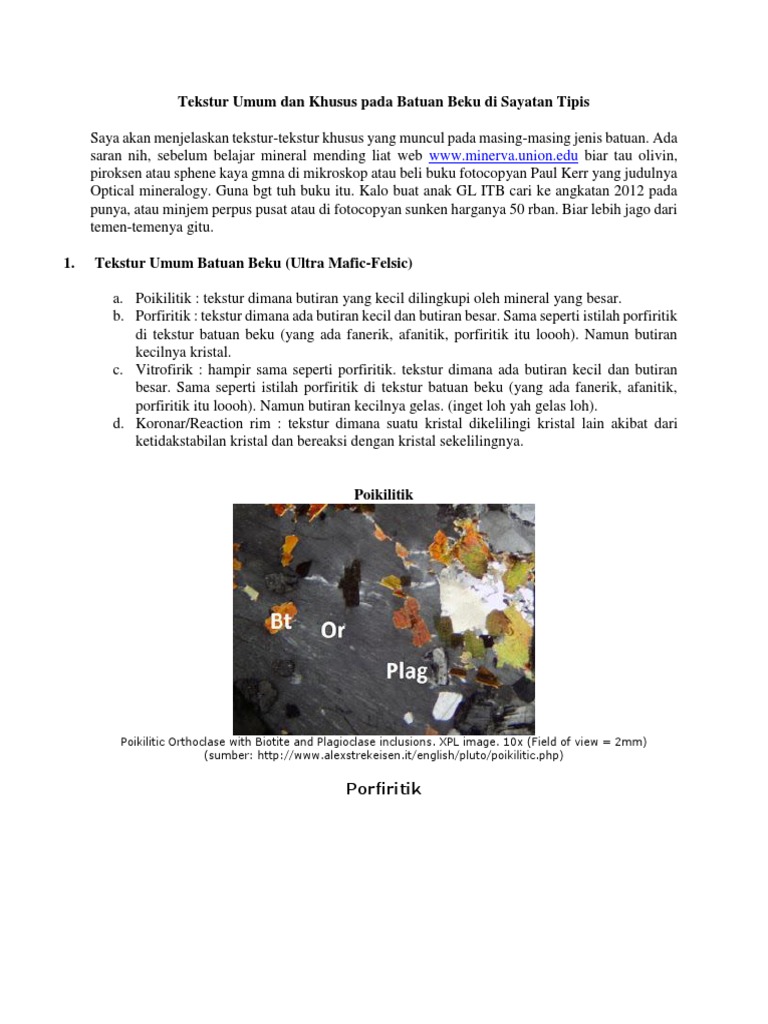 Tekstur Umum dan Khusus pada Batuan Beku di Sayatan Tipis

Saya akan menjelaskan tekstur-tekstur khusus yang muncul pada masing-masing jenis batuan. Ada saran nih, sebelum belajar mineral mending liat web www.minerva.union.edu biar tau olivin, piroksen atau sphene kaya gmna di mikroskop atau beli buku fotocopyan Paul Kerr yang judulnya Optical mineralogy. Guna bgt tuh buku itu. Kalo buat anak GL ITB cari ke angkatan 2012 pada punya, atau minjem perpus pusat atau di fotocopyan sunken harganya 50 rban. Biar lebih jago dari temen-temenya gitu.

1. Tekstur Umum Batuan Beku (Ultra Mafic-Felsic)

a. Poikilitik : tekstur dimana butiran yang kecil dilingkupi oleh mineral yang besar.
b. Porfiritik : tekstur dimana ada butiran kecil dan butiran besar. Sama seperti istilah porfiritik di tekstur batuan beku (yang ada fanerik, afanitik, porfiritik itu loooh). Namun butiran kecilnya kristal.
c. Vitrofirik : hampir sama seperti porfiritik. tekstur dimana ada butiran kecil dan butiran besar. Sama seperti istilah porfiritik di tekstur batuan beku (yang ada fanerik, afanitik, porfiritik itu loooh). Namun butiran kecilnya gelas. (inget loh yah gelas loh).
d. Koronar/Reaction rim : tekstur dimana suatu kristal dikelilingi kristal lain akibat dari ketidakstabilan kristal dan bereaksi dengan kristal sekelilingnya.

Poikilitik

Bt Or Plag

Poikilitic Orthoclase with Biotite and Plagioclase inclusions. XPL image. 10x (Field of view = 2mm)
(sumber: http://www.alexstrekeisen.it/english/pluto/poikilitic.php)

Porfiritik